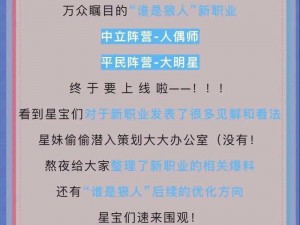 万众瞩目的“谁是狼人”新职业

中立阵营-人偶师

平民阵营-大明星

终于要上线啦——！！！

看到星宝们对于新职业发表了很多见解和看法

星妹偷偷潜入策划大大办公室（没有！

熬夜给大家整理了新职业的相关爆料

还有“谁是狼人”后续的优化方向

星宝们速来围观！